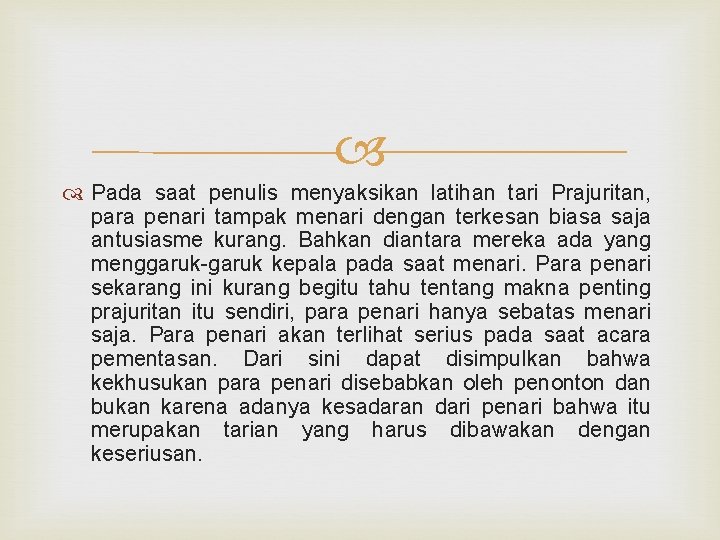 Pada saat penulis menyaksikan latihan tari Prajuritan, para penari tampak menari dengan terkesan biasa saja antusiasme kurang. Bahkan diantara mereka ada yang menggaruk-garuk kepala pada saat menari. Para penari sekarang ini kurang begitu tahu tentang makna penting prajuritan itu sendiri, para penari hanya sebatas menari saja. Para penari akan terlihat serius pada saat acara pementasan. Dari sini dapat disimpulkan bahwa kekhusukan para penari disebabkan oleh penonton dan bukan karena adanya kesadaran dari penari bahwa itu merupakan tarian yang harus dibawakan dengan keseriusan.